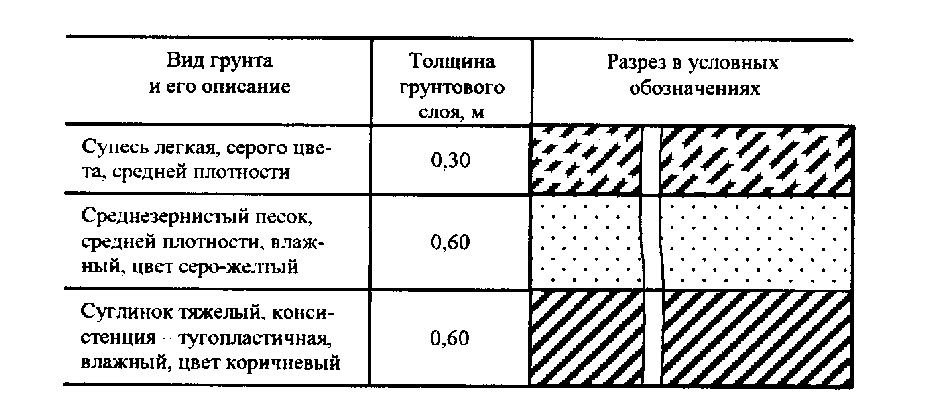 | Вид грунта и его описание | Толщина грунтового слоя, м | Разрез в условных обозначениях |
|---|---|---|
| Супесь легкая, серого цвета, средней плотности | 0,30 | |
| Среднезернистый песок, средней плотности, влажный, цвет серо-желтый | 0,60 | |
| Суглинок тяжелый, консистенция – тугопластичная, влажный, цвет коричневый | 0,60 | |